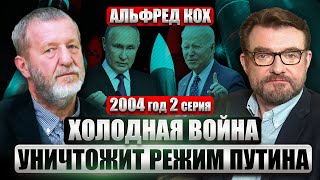 АЛЬФРЕД КОХ

2004 год 2 серия

ХОЛОДНАЯ ВОЙНА

УНИЧТОЖИТ РЕЖИМ ПУТИНА